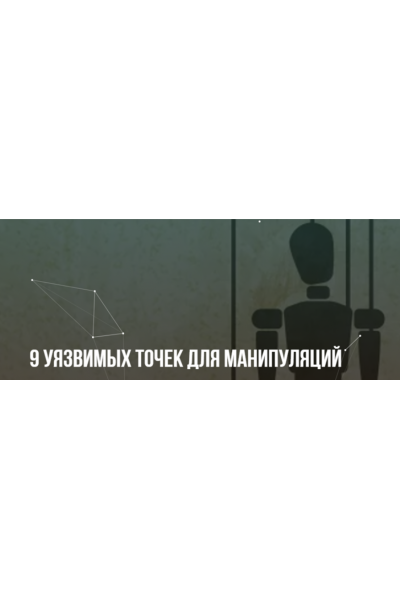 9 УЯЗВИМЫХ ТОЧЕК ДЛЯ МАНИПУЛЯЦИЙ